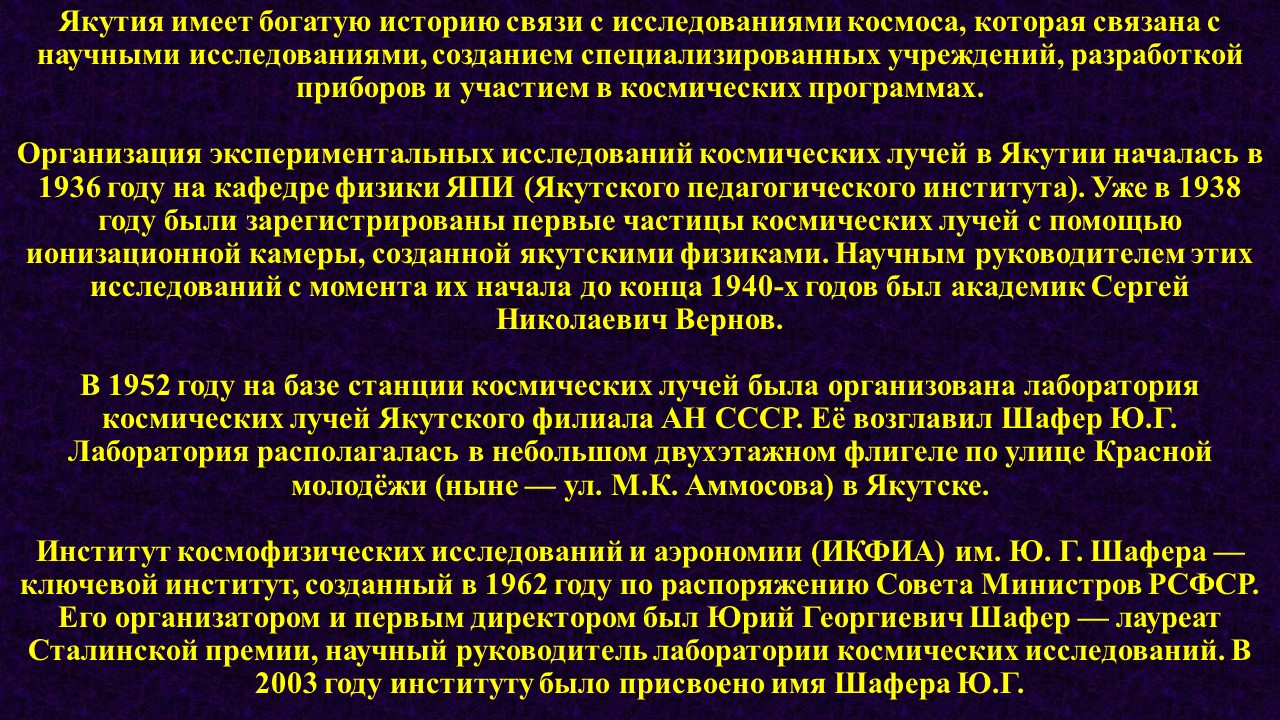 Якутия имеет богатую историю связи с исследованиями космоса, которая связана с научными исследованиями, созданием специализированных учреждений, разработкой приборов и участием в космических программах.

Организация экспериментальных исследований космических лучей в Якутии началась в 1936 году на кафедре физики ЯПИ (Якутского педагогического института). Уже в 1938 году были зарегистрированы первые частицы космических лучей с помощью ионизационной камеры, созданной якутскими физиками. Научным руководителем этих исследований с момента их начала до конца 1940-х годов был академик Сергей Николаевич Вернов.

В 1952 году на базе станции космических лучей была организована лаборатория космических лучей Якутского филиала АН СССР. Её возглавил Шафер Ю.Г. Лаборатория располагалась в небольшом двухэтажном флигеле по улице Красной молодёжи (ныне — ул. М.К. Аммосова) в Якутске.

Институт космофизических исследований и аэрономии (ИКФИА) им. Ю. Г. Шафера — ключевой институт, созданный в 1962 году по распоряжению Совета Министров РСФСР. Его организатором и первым директором был Юрий Георгиевич Шафер — лауреат Сталинской премии, научный руководитель лаборатории космических исследований. В 2003 году институту было присвоено имя Шафера Ю.Г.